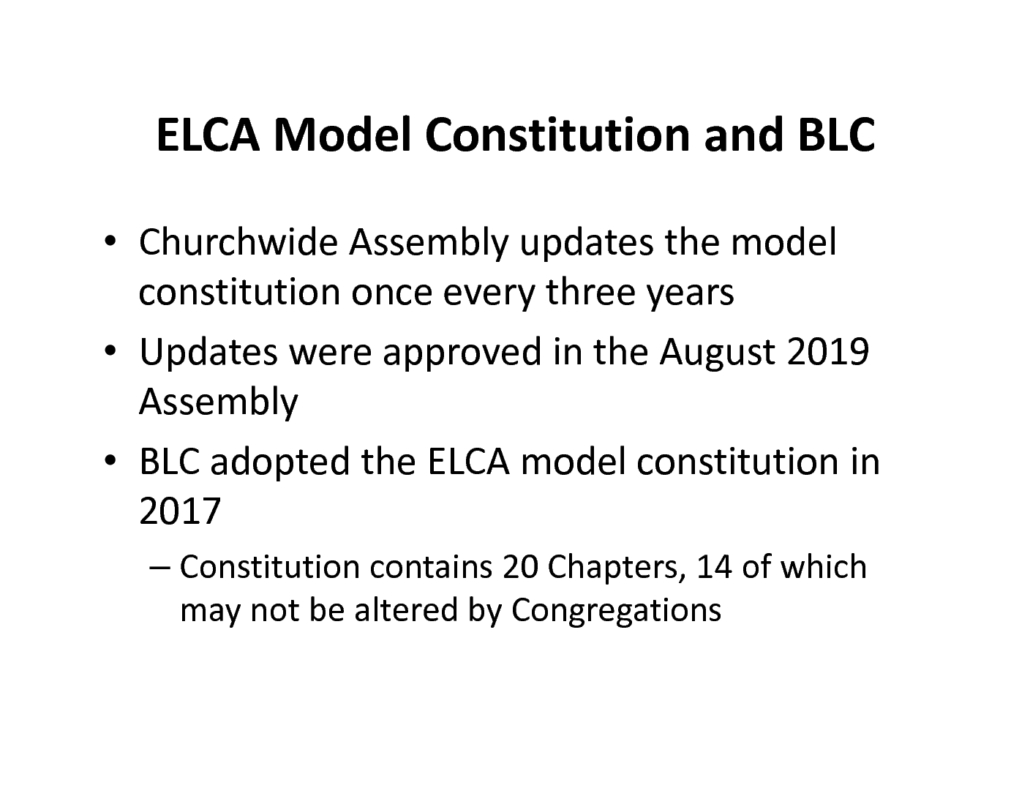 ELCA Model Constitution and BLC

• Churchwide Assembly updates the model constitution once every three years

• Updates were approved in the August 2019 Assembly

• BLC adopted the ELCA model constitution in 2017

– Constitution contains 20 Chapters, 14 of which may not be altered by Congregations